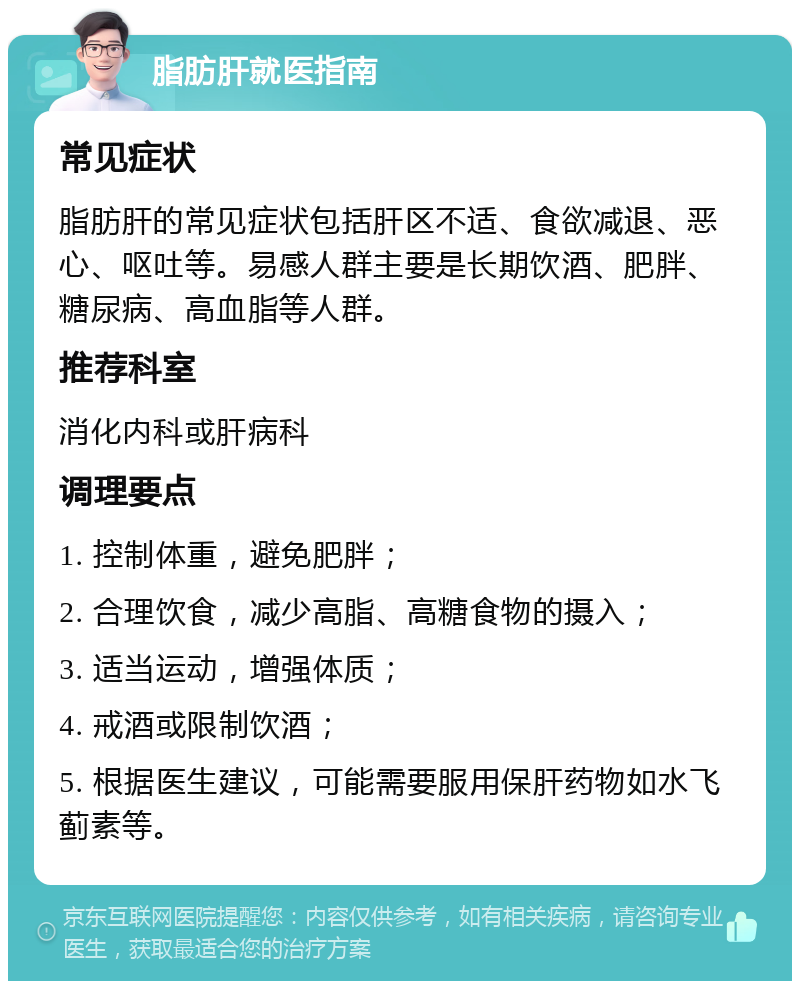 脂肪肝就医指南

常见症状

脂肪肝的常见症状包括肝区不适、食欲减退、恶心、呕吐等。易感人群主要是长期饮酒、肥胖、糖尿病、高血脂等人群。

推荐科室

消化内科或肝病科

调理要点

1. 控制体重，避免肥胖；

2. 合理饮食，减少高脂、高糖食物的摄入；

3. 适当运动，增强体质；

4. 戒酒或限制饮酒；

5. 根据医生建议，可能需要服用保肝药物如水飞蓟素等。

京东互联网医院提醒您：内容仅供参考，如有相关疾病，请咨询专业医生，获取最适合您的治疗方案